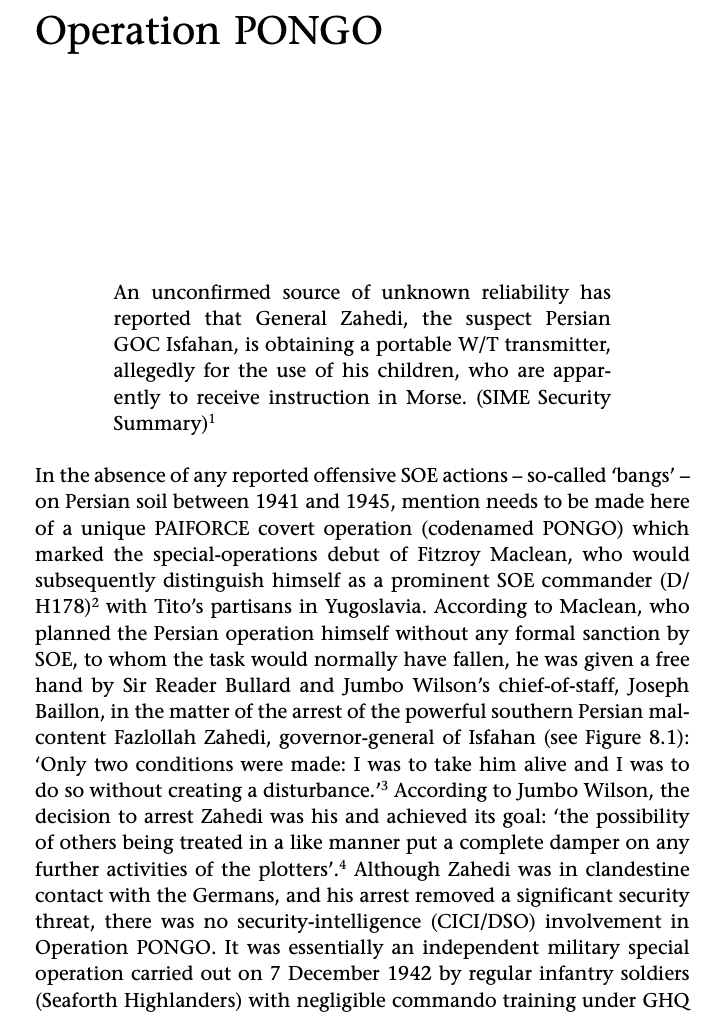 Operation PONGO

An unconfirmed source of unknown reliability has reported that General Zahedi, the suspect Persian GOC Isfahan, is obtaining a portable W/T transmitter, allegedly for the use of his children, who are apparently to receive instruction in Morse. (SIME Security Summary)$^1$

In the absence of any reported offensive SOE actions – so-called 'bangs' – on Persian soil between 1941 and 1945, mention needs to be made here of a unique PAIFORCE covert operation (codenamed PONGO) which marked the special-operations debut of Fitzroy Maclean, who would subsequently distinguish himself as a prominent SOE commander (D/H178)$^2$ with Tito's partisans in Yugoslavia. According to Maclean, who planned the Persian operation himself without any formal sanction by SOE, to whom the task would normally have fallen, he was given a free hand by Sir Reader Bullard and Jumbo Wilson's chief-of-staff, Joseph Baillon, in the matter of the arrest of the powerful southern Persian malcontent Fazlollah Zahedi, governor-general of Isfahan (see Figure 8.1): 'Only two conditions were made: I was to take him alive and I was to do so without creating a disturbance.'$^3$ According to Jumbo Wilson, the decision to arrest Zahedi was his and achieved its goal: 'the possibility of others being treated in a like manner put a complete damper on any further activities of the plotters'.$^4$ Although Zahedi was in clandestine contact with the Germans, and his arrest removed a significant security threat, there was no security-intelligence (CICI/DSO) involvement in Operation PONGO. It was essentially an independent military special operation carried out on 7 December 1942 by regular infantry soldiers (Seaforth Highlanders) with negligible commando training under GHQ